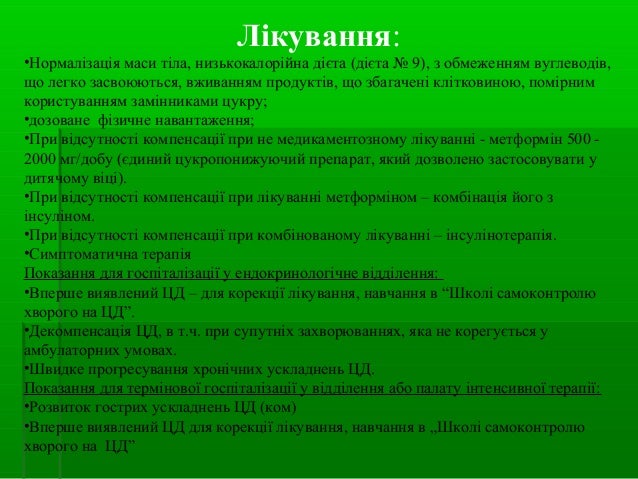 Лікування:

•Нормалізація маси тіла, низькокалорійна дієта (дієта № 9), з обмеженням вуглеводів, що легко засвоюються, вживанням продуктів, що збагачені клітковиною, помірним користуванням замінниками цукру;
•дозоване фізичне навантаження;
•При відсутності компенсації при не медикаментозному лікуванні - метформін 500 - 2000 мг/добу (єдиний цукропонижуючий препарат, який дозволено застосовувати у дитячому віці).
•При відсутності компенсації при лікуванні метформіном – комбінація його з інсуліном.
•При відсутності компенсації при комбінованому лікуванні – інсулінотерапія.
•Симптоматична терапія
Показання для госпіталізації у ендокринологічне відділення:
•Вперше виявлений ЦД – для корекції лікування, навчання в “Школі самоконтролю хворого на ЦД”.
•Декомпенсація ЦД, в т.ч. при супутніх захворюваннях, яка не корегується у амбулаторних умовах.
•Швидке прогресування хронічних ускладнень ЦД.
Показання для термінової госпіталізації у відділення або палату інтенсивної терапії:
•Розвиток гострих ускладнень ЦД (ком)
•Вперше виявлений ЦД для корекції лікування, навчання в „Школі самоконтролю хворого на ЦД”